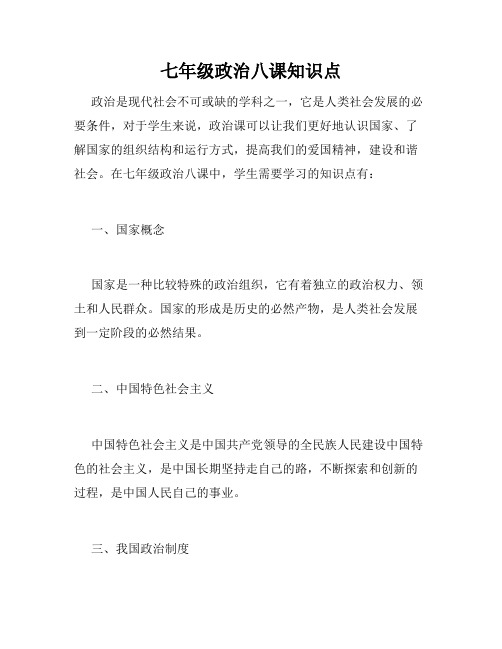 七年级政治八课知识点

政治是现代社会不可或缺的学科之一，它是人类社会发展的必要条件，对于学生来说，政治课可以让我们更好地认识国家、了解国家的组织结构和运行方式，提高我们的爱国精神，建设和谐社会。在七年级政治八课中，学生需要学习的知识点有：

一、国家概念

国家是一种比较特殊的政治组织，它有着独立的政治权力、领土和人民群众。国家的形成是历史的必然产物，是人类社会发展到一定阶段的必然结果。

二、中国特色社会主义

中国特色社会主义是中国共产党领导的全民族人民建设中国特色的社会主义，是中国长期坚持走自己的路，不断探索和创新的过程，是中国人民自己的事业。

三、我国政治制度